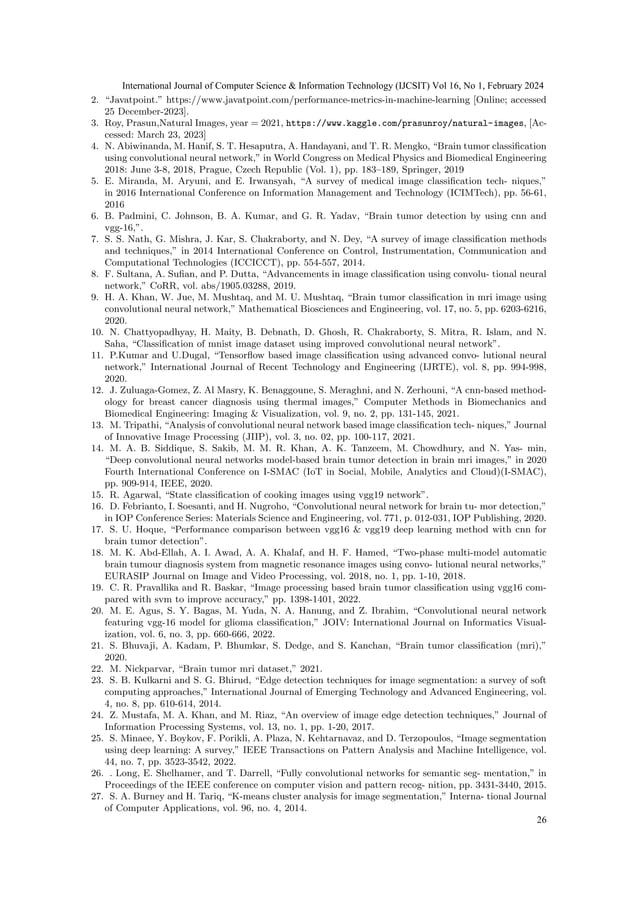 International Journal of Computer Science & Information Technology (IJCSIT) Vol 16, No 1, February 2024

2. "Javatpoint." https://www.javatpoint.com/performance-metrics-in-machine-learning [Online; accessed 25 December-2023].
3. Roy, Prasun,Natural Images, year = 2021, https://www.kaggle.com/prasunroy/natural-images, [Accessed: March 23, 2023]
4. N. Abiwinanda, M. Hanif, S. T. Hesaputra, A. Handayani, and T. R. Mengko, "Brain tumor classification using convolutional neural network," in World Congress on Medical Physics and Biomedical Engineering 2018: June 3-8, 2018, Prague, Czech Republic (Vol. 1), pp. 183–189, Springer, 2019
5. E. Miranda, M. Aryuni, and E. Irwansyah, "A survey of medical image classification tech- niques," in 2016 International Conference on Information Management and Technology (ICIMTech), pp. 56-61, 2016
6. B. Padmini, C. Johnson, B. A. Kumar, and G. R. Yadav, "Brain tumor detection by using cnn and vgg-16,".
7. S. S. Nath, G. Mishra, J. Kar, S. Chakraborty, and N. Dey, "A survey of image classification methods and techniques," in 2014 International Conference on Control, Instrumentation, Communication and Computational Technologies (ICCICCT), pp. 554-557, 2014.
8. F. Sultana, A. Sufian, and P. Dutta, "Advancements in image classification using convolu- tional neural network," CoRR, vol. abs/1905.03288, 2019.
9. H. A. Khan, W. Jue, M. Mushtaq, and M. U. Mushtaq, "Brain tumor classification in mri image using convolutional neural network," Mathematical Biosciences and Engineering, vol. 17, no. 5, pp. 6203-6216, 2020.
10. N. Chattyopadhyay, H. Maity, B. Debnath, D. Ghosh, R. Chakraborty, S. Mitra, R. Islam, and N. Saha, "Classification of mnist image dataset using improved convolutional neural network".
11. P.Kumar and U.Dugal, "Tensorflow based image classification using advanced convo- lutional neural network," International Journal of Recent Technology and Engineering (IJRTE), vol. 8, pp. 994-998, 2020.
12. J. Zuluaga-Gomez, Z. Al Masry, K. Benaggoune, S. Meraghni, and N. Zerhouni, "A cnn-based methodology for breast cancer diagnosis using thermal images," Computer Methods in Biomechanics and Biomedical Engineering: Imaging & Visualization, vol. 9, no. 2, pp. 131-145, 2021.
13. M. Tripathi, "Analysis of convolutional neural network based image classification tech- niques," Journal of Innovative Image Processing (JIIP), vol. 3, no. 02, pp. 100-117, 2021.
14. M. A. B. Siddique, S. Sakib, M. M. R. Khan, A. K. Tanzeem, M. Chowdhury, and N. Yas- min, "Deep convolutional neural networks model-based brain tumor detection in brain mri images," in 2020 Fourth International Conference on I-SMAC (IoT in Social, Mobile, Analytics and Cloud)(I-SMAC), pp. 909-914, IEEE, 2020.
15. R. Agarwal, "State classification of cooking images using vgg19 network".
16. D. Febrianto, I. Soesanti, and H. Nugroho, "Convolutional neural network for brain tu- mor detection," in IOP Conference Series: Materials Science and Engineering, vol. 771, p. 012-031, IOP Publishing, 2020.
17. S. U. Hoque, "Performance comparison between vgg16 & vgg19 deep learning method with cnn for brain tumor detection".
18. M. K. Abd-Ellah, A. I. Awad, A. A. Khalaf, and H. F. Hamed, "Two-phase multi-model automatic brain tumour diagnosis system from magnetic resonance images using convo- lutional neural networks," EURASIP Journal on Image and Video Processing, vol. 2018, no. 1, pp. 1-10, 2018.
19. C. R. Pravallika and R. Baskar, "Image processing based brain tumor classification using vgg16 compared with svm to improve accuracy," pp. 1398-1401, 2022.
20. M. E. Agus, S. Y. Bagas, M. Yuda, N. A. Hanung, and Z. Ibrahim, "Convolutional neural network featuring vgg-16 model for glioma classification," JOIV: International Journal on Informatics Visualization, vol. 6, no. 3, pp. 660-666, 2022.
21. S. Bhuvaji, A. Kadam, P. Bhumkar, S. Dedge, and S. Kanchan, "Brain tumor classification (mri)," 2020.
22. M. Nickparvar, "Brain tumor mri dataset," 2021.
23. S. B. Kulkarni and S. G. Bhirud, "Edge detection techniques for image segmentation: a survey of soft computing approaches," International Journal of Emerging Technology and Advanced Engineering, vol. 4, no. 8, pp. 610-614, 2014.
24. Z. Mustafa, M. A. Khan, and M. Riaz, "An overview of image edge detection techniques," Journal of Information Processing Systems, vol. 13, no. 1, pp. 1-20, 2017.
25. S. Minaee, Y. Boykov, F. Porikli, A. Plaza, N. Kehtarnavaz, and D. Terzopoulos, "Image segmentation using deep learning: A survey," IEEE Transactions on Pattern Analysis and Machine Intelligence, vol. 44, no. 7, pp. 3523-3542, 2022.
26. . Long, E. Shelhamer, and T. Darrell, "Fully convolutional networks for semantic seg- mentation," in Proceedings of the IEEE conference on computer vision and pattern recog- nition, pp. 3431-3440, 2015.
27. S. A. Burney and H. Tariq, "K-means cluster analysis for image segmentation," Interna- tional Journal of Computer Applications, vol. 96, no. 4, 2014.

26